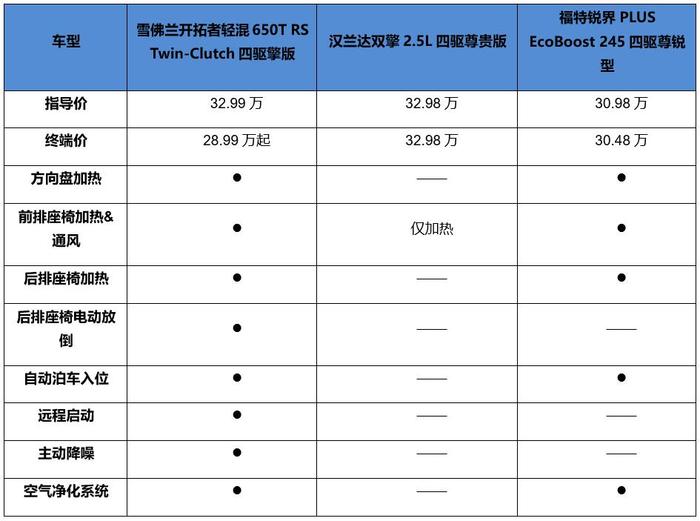 | 车型 | 雪佛兰开拓者轻混 650T RS Twin-Clutch 四驱擎版 | 汉兰达双擎 2.5L 四驱尊贵版 | 福特锐界 PLUS EcoBoost 245 四驱尊锐型 |
|---|---|---|---|
| 指导价 | 32.99 万 | 32.98 万 | 30.98 万 |
| 终端价 | 28.99 万起 | 32.98 万 | 30.48 万 |
| 方向盘加热 | ● | —— | ● |
| 前排座椅加热&通风 | ● | 仅加热 | ● |
| 后排座椅加热 | ● | —— | ● |
| 后排座椅电动放倒 | ● | —— | —— |
| 自动泊车入位 | ● | —— | ● |
| 远程启动 | ● | —— | —— |
| 主动降噪 | ● | —— | —— |
| 空气净化系统 | ● | —— | ● |